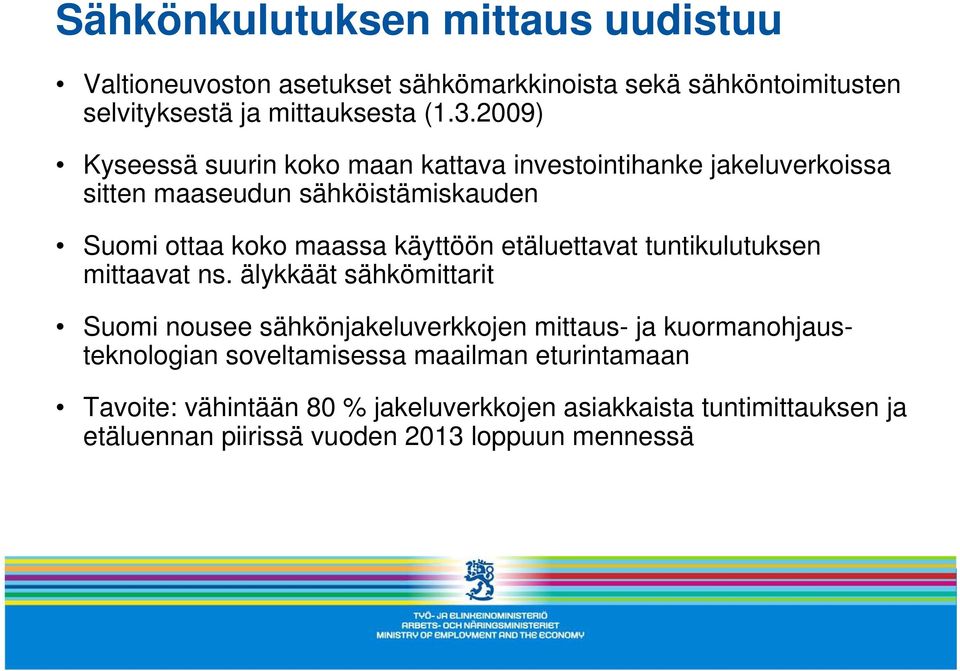 Sähkönkulutuksen mittaus uudistuu

• Valtioneuvoston asetukset sähkömarkkinoista sekä sähköntoimitusten selvityksestä ja mittauksesta (1.3.2009)

• Kyseessä suurin koko maan kattava investointihanke jakeluverkoissa sitten maaseudun sähköistämiskauden

• Suomi ottaa koko maassa käyttöön etäluettavat tuntikulutuksen mittaavat ns. älykkäät sähkömittarit

• Suomi nousee sähkönjakeluverkkojen mittaus- ja kuormanohjausteknologian soveltamisessa maailman eturintamaan

• Tavoite: vähintään 80 % jakeluverkkojen asiakkaista tuntimittauksen ja etäluennan piirissä vuoden 2013 loppuun mennessä

TYÖ- JA ELINKEINOMINISTERIÖ
ARBETS- OCH NÄRINGSMINISTERIET
MINISTRY OF EMPLOYMENT AND THE ECONOMY